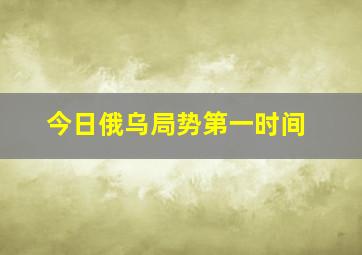 今日俄乌局势第一时间